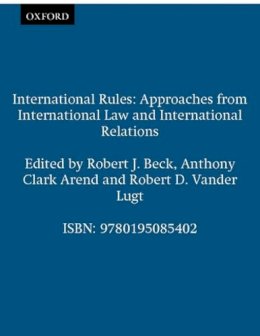 OXFORD

International Rules: Approaches from International Law and International Relations

Edited by Robert J. Beck, Anthony Clark Arend and Robert D. Vander Lugt

ISBN: 9780195085402